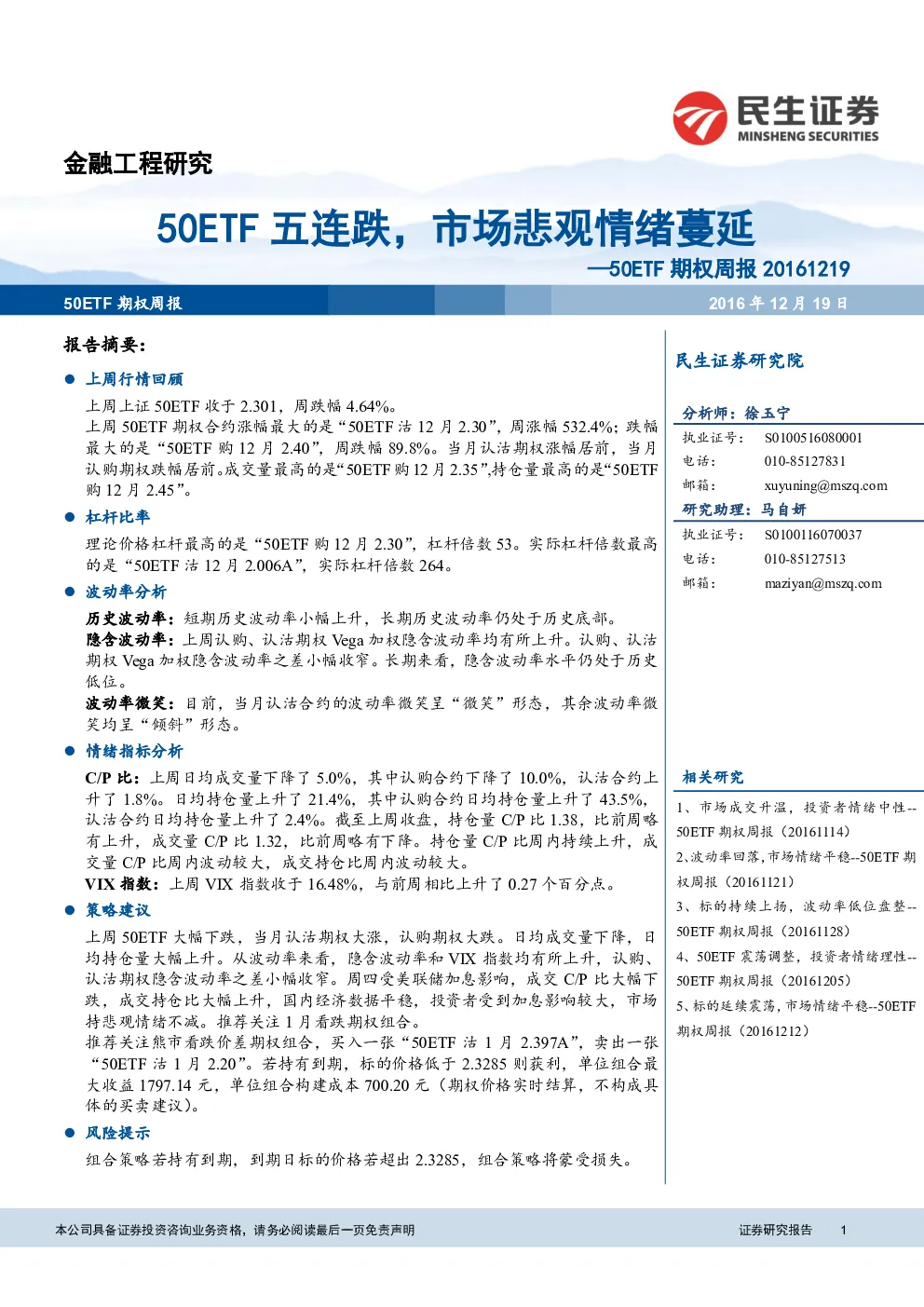 民生证券
MINSHENG SECURITIES

金融工程研究

50ETF 五连跌，市场悲观情绪蔓延
—50ETF 期权周报 20161219

50ETF 期权周报　　2016 年 12 月 19 日

报告摘要：

● 上周行情回顾

上周上证 50ETF 收于 2.301，周跌幅 4.64%。
上周 50ETF 期权合约涨幅最大的是“50ETF 沽 12 月 2.30”，周涨幅 532.4%；跌幅最大的是“50ETF 购 12 月 2.40”，周跌幅 89.8%。当月认沽期权涨幅居前，当月认购期权跌幅居前。成交量最高的是“50ETF 购 12 月 2.35”,持仓量最高的是“50ETF 购 12 月 2.45”。

● 杠杆比率

理论价格杠杆最高的是“50ETF 购 12 月 2.30”，杠杆倍数 53。实际杠杆倍数最高的是“50ETF 沽 12 月 2.006A”，实际杠杆倍数 264。

● 波动率分析

历史波动率：短期历史波动率小幅上升，长期历史波动率仍处于历史底部。
隐含波动率：上周认购、认沽期权 Vega 加权隐含波动率均有所上升。认购、认沽期权 Vega 加权隐含波动率之差小幅收窄。长期来看，隐含波动率水平仍处于历史低位。
波动率微笑：目前，当月认沽合约的波动率微笑呈“微笑”形态，其余波动率微笑均呈“倾斜”形态。

● 情绪指标分析

C/P 比：上周日均成交量下降了 5.0%，其中认购合约下降了 10.0%，认沽合约上升了 1.8%。日均持仓量上升了 21.4%，其中认购合约日均持仓量上升了 43.5%，认沽合约日均持仓量上升了 2.4%。截至上周收盘，持仓量 C/P 比 1.38，比前周略有上升，成交量 C/P 比 1.32，比前周略有下降。持仓量 C/P 比周内持续上升，成交量 C/P 比周内波动较大，成交持仓比周内波动较大。
VIX 指数：上周 VIX 指数收于 16.48%，与前周相比上升了 0.27 个百分点。

● 策略建议

上周 50ETF 大幅下跌，当月认沽期权大涨，认购期权大跌。日均成交量下降，日均持仓量大幅上升。从波动率来看，隐含波动率和 VIX 指数均有所上升，认购、认沽期权隐含波动率之差小幅收窄。周四受美联储加息影响，成交 C/P 比大幅下跌，成交持仓比大幅上升，国内经济数据平稳，投资者受到加息影响较大，市场持悲观情绪不减。推荐关注 1 月看跌期权组合。
推荐关注熊市看跌价差期权组合，买入一张“50ETF 沽 1 月 2.397A”，卖出一张“50ETF 沽 1 月 2.20”。若持有到期，标的价格低于 2.3285 则获利，单位组合最大收益 1797.14 元，单位组合构建成本 700.20 元（期权价格实时结算，不构成具体的买卖建议）。

● 风险提示

组合策略若持有到期，到期日标的价格若超出 2.3285，组合策略将蒙受损失。

民生证券研究院

分析师：徐玉宁
执业证号：　S0100516080001
电话：　010-85127831
邮箱：　xuyuning@mszq.com
研究助理：马自妍
执业证号：　S0100116070037
电话：　010-85127513
邮箱：　maziyan@mszq.com

相关研究

1、市场成交升温，投资者情绪中性--50ETF 期权周报（20161114）
2、波动率回落，市场情绪平稳--50ETF 期权周报（20161121）
3、标的持续上扬，波动率低位盘整--50ETF 期权周报（20161128）
4、50ETF 震荡调整，投资者情绪理性--50ETF 期权周报（20161205）
5、标的延续震荡，市场情绪平稳--50ETF 期权周报（20161212）

本公司具备证券投资咨询业务资格，请务必阅读最后一页免责声明　　证券研究报告　1